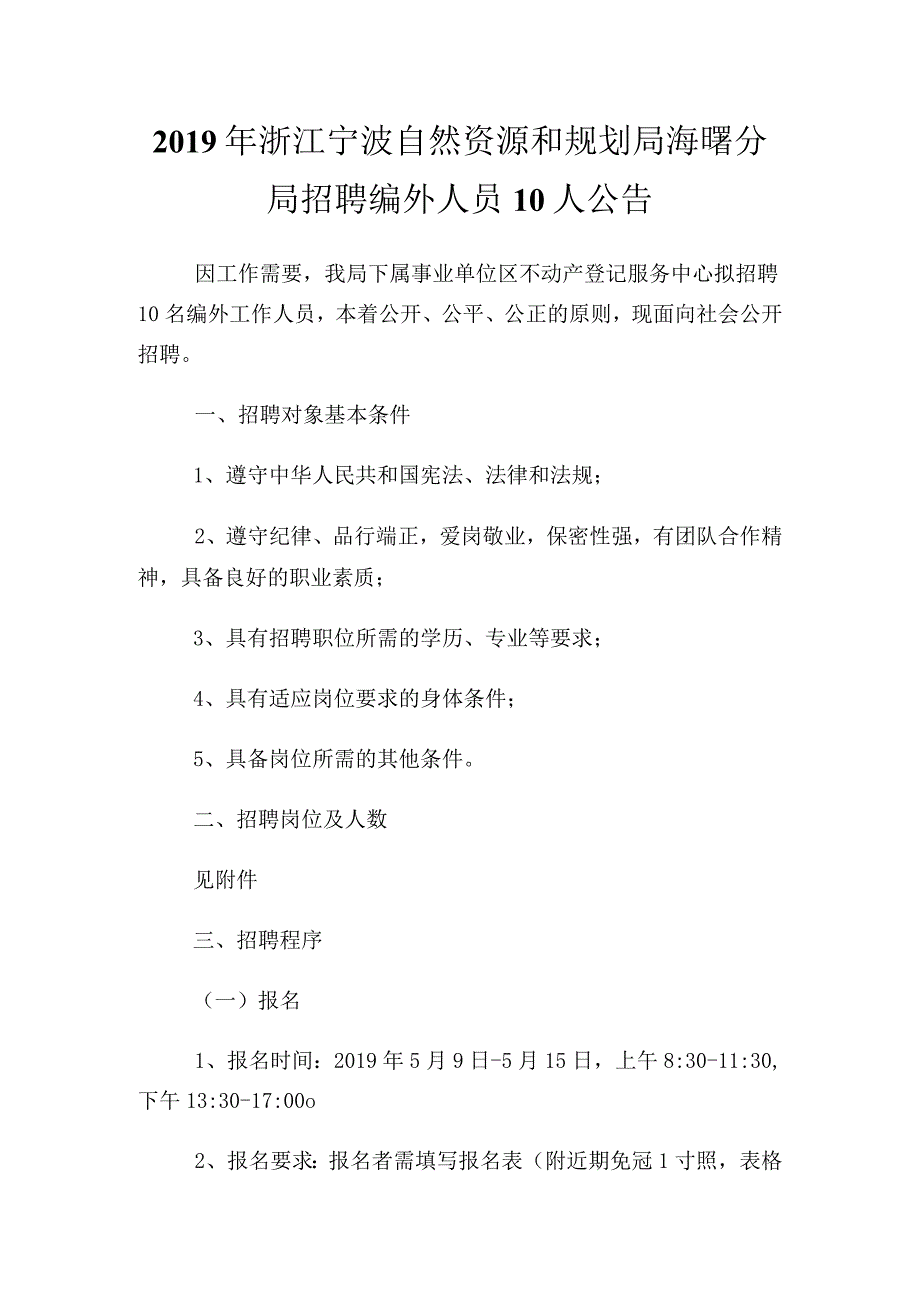 2019年浙江宁波自然资源和规划局海曙分局招聘编外人员10人公告

因工作需要，我局下属事业单位区不动产登记服务中心拟招聘10名编外工作人员，本着公开、公平、公正的原则，现面向社会公开招聘。

一、招聘对象基本条件

1、遵守中华人民共和国宪法、法律和法规；

2、遵守纪律、品行端正，爱岗敬业，保密性强，有团队合作精神，具备良好的职业素质；

3、具有招聘职位所需的学历、专业等要求；

4、具有适应岗位要求的身体条件；

5、具备岗位所需的其他条件。

二、招聘岗位及人数

见附件

三、招聘程序

（一）报名

1、报名时间：2019年5月9日-5月15日，上午8:30-11:30，下午13:30-17:00o

2、报名要求：报名者需填写报名表（附近期免冠1寸照，表格